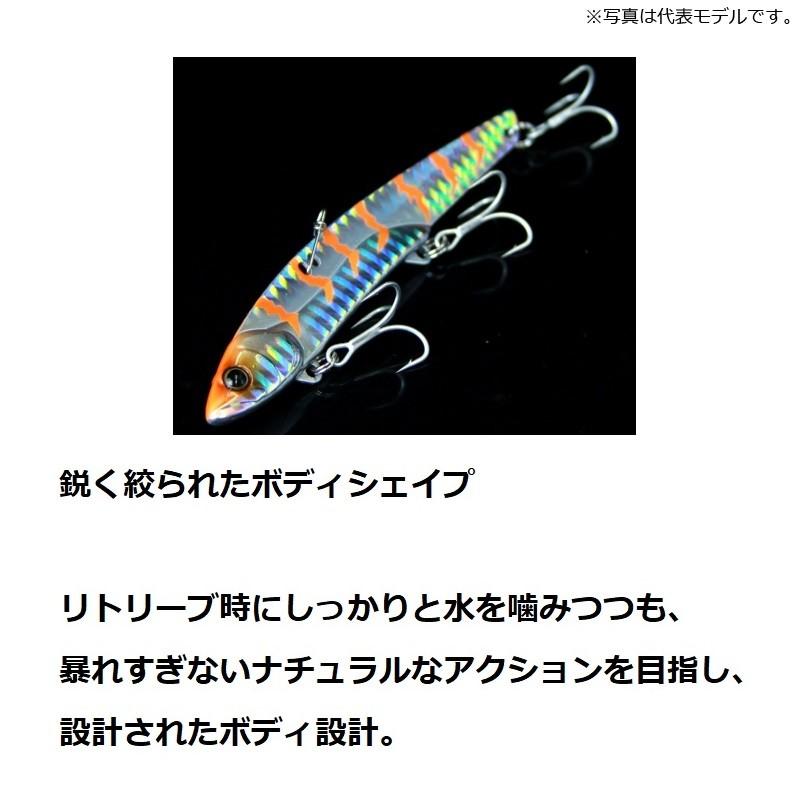 ※写真は代表モデルです。

鋭く絞られたボディシェイプ

リトリーブ時にしっかりと水を噛みつつも、暴れすぎないナチュラルなアクションを目指し、設計されたボディ設計。